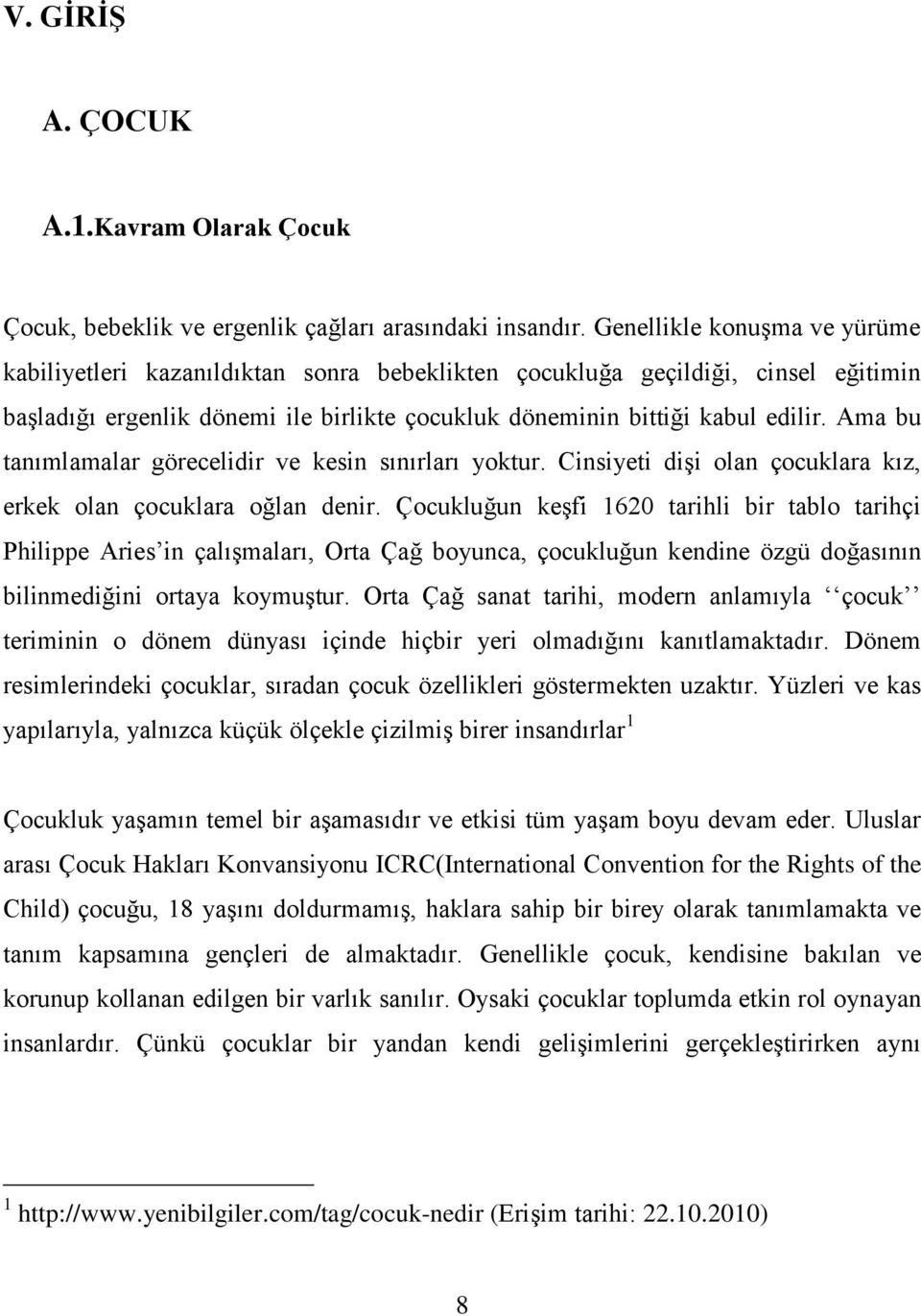 V. GİRİŞ

A. ÇOCUK

A.1.Kavram Olarak Çocuk

Çocuk, bebeklik ve ergenlik çağları arasındaki insandır. Genellikle konuşma ve yürüme kabiliyetleri kazanıldıktan sonra bebeklikten çocukluğa geçildiği, cinsel eğitimin başladığı ergenlik dönemi ile birlikte çocukluk döneminin bittiği kabul edilir. Ama bu tanımlamalar görecelidir ve kesin sınırları yoktur. Cinsiyeti dişi olan çocuklara kız, erkek olan çocuklara oğlan denir. Çocukluğun keşfi 1620 tarihli bir tablo tarihçi Philippe Aries'in çalışmaları, Orta Çağ boyunca, çocukluğun kendine özgü doğasının bilinmediğini ortaya koymuştur. Orta Çağ sanat tarihi, modern anlamıyla ‘‘çocuk’’ teriminin o dönem dünyası içinde hiçbir yeri olmadığını kanıtlamaktadır. Dönem resimlerindeki çocuklar, sıradan çocuk özellikleri göstermekten uzaktır. Yüzleri ve kas yapılarıyla, yalnızca küçük ölçekle çizilmiş birer insandırlar$^1$

Çocukluk yaşamın temel bir aşamasıdır ve etkisi tüm yaşam boyu devam eder. Uluslar arası Çocuk Hakları Konvansiyonu ICRC(International Convention for the Rights of the Child) çocuğu, 18 yaşını doldurmamış, haklara sahip bir birey olarak tanımlamakta ve tanım kapsamına gençleri de almaktadır. Genellikle çocuk, kendisine bakılan ve korunup kollanan edilgen bir varlık sanılır. Oysaki çocuklar toplumda etkin rol oynayan insanlardır. Çünkü çocuklar bir yandan kendi gelişimlerini gerçekleştirirken aynı

$^1$ http://www.yenibilgiler.com/tag/cocuk-nedir (Erişim tarihi: 22.10.2010)

8